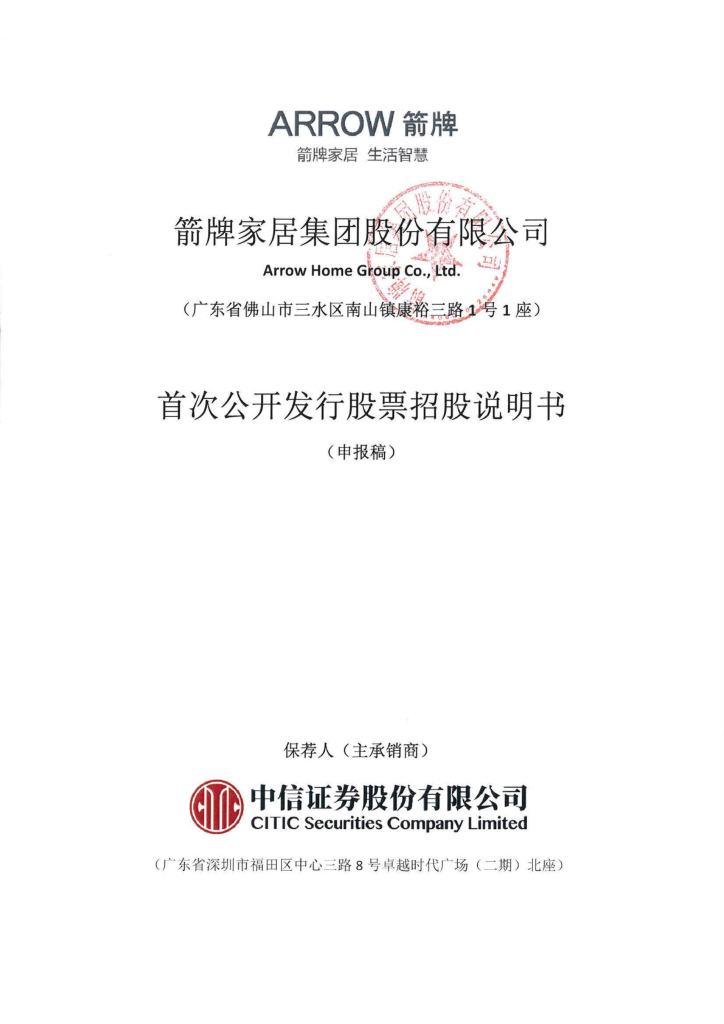 ARROW 箭牌
箭牌家居 生活智慧

箭牌家居集团股份有限公司
Arrow Home Group Co., Ltd.
（广东省佛山市三水区南山镇康裕三路 1 号 1 座）

首次公开发行股票招股说明书
（申报稿）

保荐人（主承销商）

中信证券股份有限公司
CITIC Securities Company Limited

（广东省深圳市福田区中心三路 8 号卓越时代广场（二期）北座）